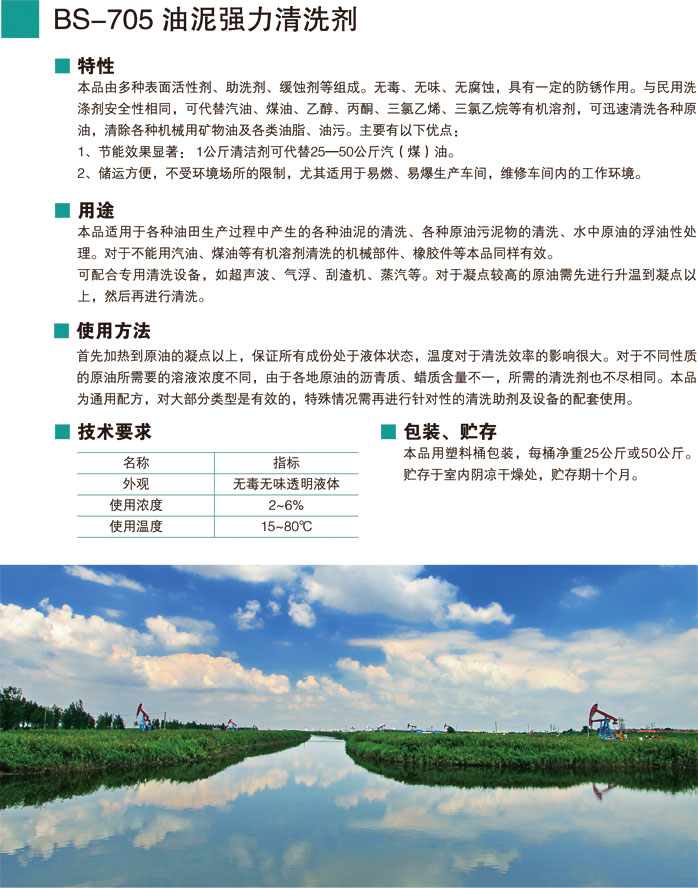 BS–705 油泥强力清洗剂

特性

本品由多种表面活性剂、助洗剂、缓蚀剂等组成。无毒、无味、无腐蚀，具有一定的防锈作用。与民用洗涤剂安全性相同，可代替汽油、煤油、乙醇、丙酮、三氯乙烯、三氯乙烷等有机溶剂，可迅速清洗各种原油，清除各种机械用矿物油及各类油脂、油污。主要有以下优点：

1、节能效果显著：1公斤清洁剂可代替25—50公斤汽（煤）油。

2、储运方便，不受环境场所的限制，尤其适用于易燃、易爆生产车间，维修车间内的工作环境。

用途

本品适用于各种油田生产过程中产生的各种油泥的清洗、各种原油污泥物的清洗、水中原油的浮油性处理。对于不能用汽油、煤油等有机溶剂清洗的机械部件、橡胶件等本品同样有效。

可配合专用清洗设备，如超声波、气浮、刮渣机、蒸汽等。对于凝点较高的原油需先进行升温到凝点以上，然后再进行清洗。

使用方法

首先加热到原油的凝点以上，保证所有成份处于液体状态，温度对于清洗效率的影响很大。对于不同性质的原油所需要的溶液浓度不同，由于各地原油的沥青质、蜡质含量不一，所需的清洗剂也不尽相同。本品为通用配方，对大部分类型是有效的，特殊情况需再进行针对性的清洗助剂及设备的配套使用。

技术要求

| 名称 | 指标 |
|---|---|
| 外观 | 无毒无味透明液体 |
| 使用浓度 | 2~6% |
| 使用温度 | 15~80℃ |

包装、贮存

本品用塑料桶包装，每桶净重25公斤或50公斤。贮存于室内阴凉干燥处，贮存期十个月。